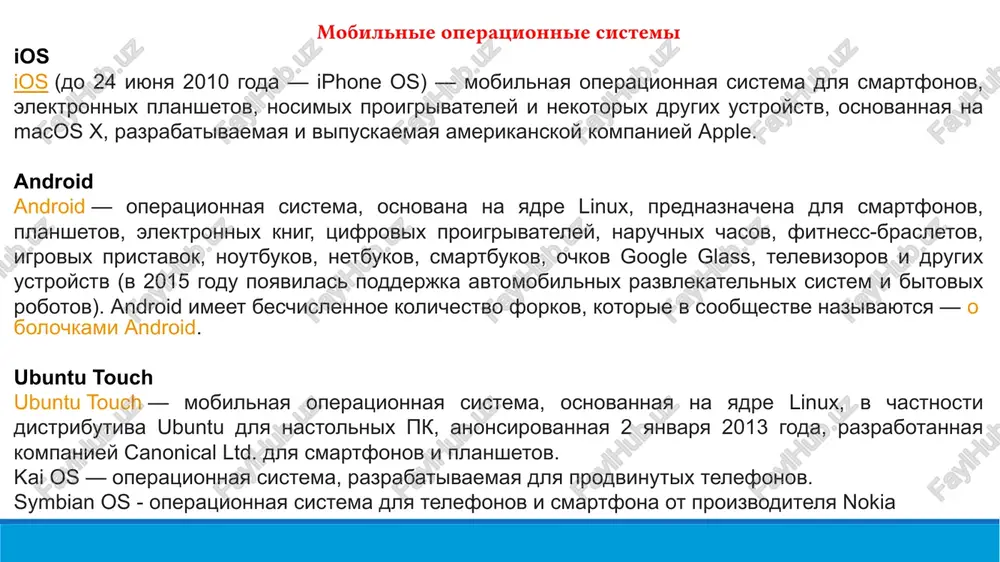 Мобильные операционные системы

iOS

iOS (до 24 июня 2010 года — iPhone OS) — мобильная операционная система для смартфонов, электронных планшетов, носимых проигрывателей и некоторых других устройств, основанная на macOS X, разрабатываемая и выпускаемая американской компанией Apple.

Android

Android — операционная система, основана на ядре Linux, предназначена для смартфонов, планшетов, электронных книг, цифровых проигрывателей, наручных часов, фитнесс-браслетов, игровых приставок, ноутбуков, нетбуков, смартбуков, очков Google Glass, телевизоров и других устройств (в 2015 году появилась поддержка автомобильных развлекательных систем и бытовых роботов). Android имеет бесчисленное количество форков, которые в сообществе называются — о болочками Android.

Ubuntu Touch

Ubuntu Touch — мобильная операционная система, основанная на ядре Linux, в частности дистрибутива Ubuntu для настольных ПК, анонсированная 2 января 2013 года, разработанная компанией Canonical Ltd. для смартфонов и планшетов.

Kai OS — операционная система, разрабатываемая для продвинутых телефонов.

Symbian OS - операционная система для телефонов и смартфона от производителя Nokia

FaylHub.uz